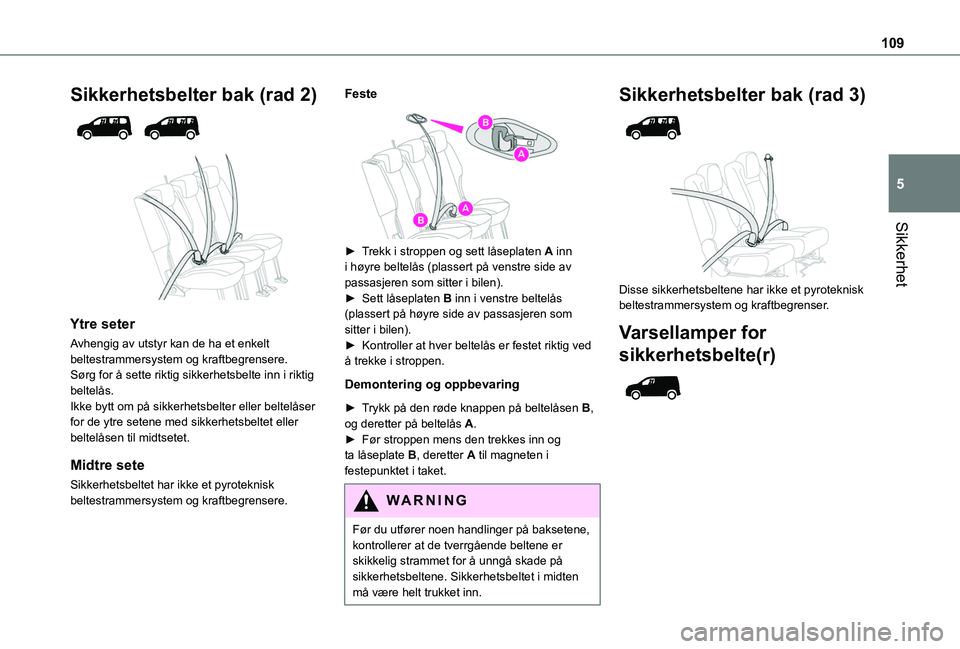 109

5

Sikkerhet

Sikkerhetsbelter bak (rad 2)

Ytre seter

Avhengig av utstyr kan de ha et enkelt beltestrammersystem og kraftbegrensere.
Sørg for å sette riktig sikkerhetsbelte inn i riktig beltelås.
Ikke bytt om på sikkerhetsbelter eller beltelåser for de ytre setene med sikkerhetsbeltet eller beltelåsen til midtsetet.

Midtre sete

Sikkerhetsbeltet har ikke et pyroteknisk beltestrammersystem og kraftbegrensere.

Feste

B

A

A

B

► Trekk i stroppen og sett låseplaten A inn i høyre beltelås (plassert på venstre side av passasjeren som sitter i bilen).
► Sett låseplaten B inn i venstre beltelås (plassert på høyre side av passasjeren som sitter i bilen).
► Kontroller at hver beltelås er festet riktig ved å trekke i stroppen.

Demontering og oppbevaring

► Trykk på den røde knappen på beltelåsen B, og deretter på beltelås A.
► Før stroppen mens den trekkes inn og ta låseplate B, deretter A til magneten i festepunktet i taket.

WARNING

Før du utfører noen handlinger på baksetene, kontrollerer at de tverrgående beltene er skikkelig strammet for å unngå skade på sikkerhetsbeltene. Sikkerhetsbeltet i midten må være helt trukket inn.

Sikkerhetsbelter bak (rad 3)

Disse sikkerhetsbeltene har ikke et pyroteknisk beltestrammersystem og kraftbegrenser.

Varsellamper for sikkerhetsbelte(r)

carmanualsonline.info